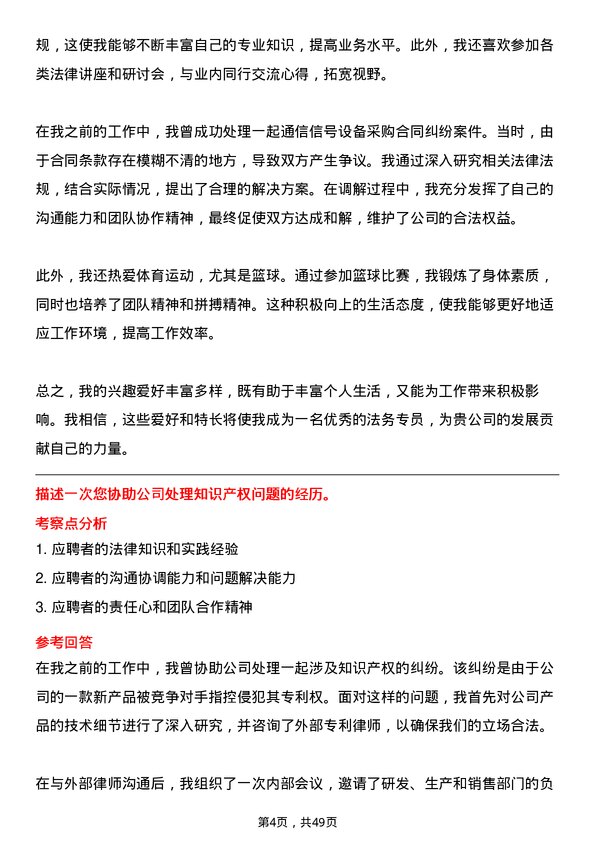 规，这使我能够不断丰富自己的专业知识，提高业务水平。此外，我还喜欢参加各类法律讲座和研讨会，与业内同行交流心得，拓宽视野。

在我之前的工作中，我曾成功处理一起通信信号设备采购合同纠纷案件。当时，由于合同条款存在模糊不清的地方，导致双方产生争议。我通过深入研究相关法律法规，结合实际情况，提出了合理的解决方案。在调解过程中，我充分发挥了自己的沟通能力和团队协作精神，最终促使双方达成和解，维护了公司的合法权益。

此外，我还热爱体育运动，尤其是篮球。通过参加篮球比赛，我锻炼了身体素质，同时也培养了团队精神和拼搏精神。这种积极向上的生活态度，使我能够更好地适应工作环境，提高工作效率。

总之，我的兴趣爱好丰富多样，既有助于丰富个人生活，又能为工作带来积极影响。我相信，这些爱好和特长将使我成为一名优秀的法务专员，为贵公司的发展贡献自己的力量。

描述一次您协助公司处理知识产权问题的经历。

考察点分析

1. 应聘者的法律知识和实践经验

2. 应聘者的沟通协调能力和问题解决能力

3. 应聘者的责任心和团队合作精神

参考回答

在我之前的工作中，我曾协助公司处理一起涉及知识产权的纠纷。该纠纷是由于公司的一款新产品被竞争对手指控侵犯其专利权。面对这样的问题，我首先对公司产品的技术细节进行了深入研究，并咨询了外部专利律师，以确保我们的立场合法。

在与外部律师沟通后，我组织了一次内部会议，邀请了研发、生产和销售部门的负

第4页，共49页